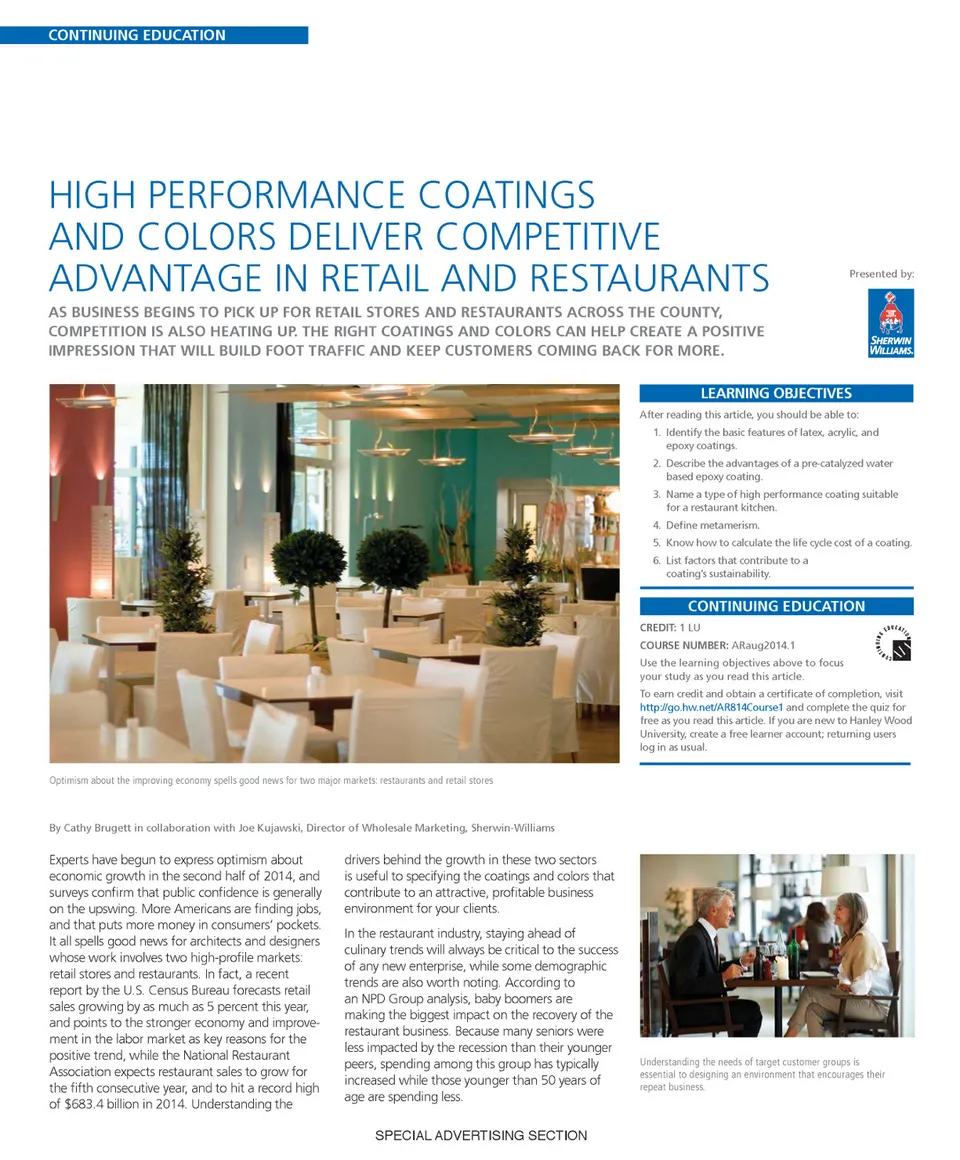 CONTINUING EDUCATION

HIGH PERFORMANCE COATINGS AND COLORS DELIVER COMPETITIVE ADVANTAGE IN RETAIL AND RESTAURANTS

Presented by:

SHERWIN WILLIAMS.

AS BUSINESS BEGINS TO PICK UP FOR RETAIL STORES AND RESTAURANTS ACROSS THE COUNTY, COMPETITION IS ALSO HEATING UP. THE RIGHT COATINGS AND COLORS CAN HELP CREATE A POSITIVE IMPRESSION THAT WILL BUILD FOOT TRAFFIC AND KEEP CUSTOMERS COMING BACK FOR MORE.

LEARNING OBJECTIVES

After reading this article, you should be able to:

1. Identify the basic features of latex, acrylic, and epoxy coatings.
2. Describe the advantages of a pre-catalyzed water based epoxy coating.
3. Name a type of high performance coating suitable for a restaurant kitchen.
4. Define metamerism.
5. Know how to calculate the life cycle cost of a coating.
6. List factors that contribute to a coating's sustainability.

CONTINUING EDUCATION

CREDIT: 1 LU
COURSE NUMBER: ARaug2014.1
Use the learning objectives above to focus your study as you read this article.
To earn credit and obtain a certificate of completion, visit http://go.hw.net/AR814Course1 and complete the quiz for free as you read this article. If you are new to Hanley Wood University, create a free learner account; returning users log in as usual.

Optimism about the improving economy spells good news for two major markets: restaurants and retail stores

By Cathy Brugett in collaboration with Joe Kujawski, Director of Wholesale Marketing, Sherwin-Williams

Experts have begun to express optimism about economic growth in the second half of 2014, and surveys confirm that public confidence is generally on the upswing. More Americans are finding jobs, and that puts more money in consumers' pockets. It all spells good news for architects and designers whose work involves two high-profile markets: retail stores and restaurants. In fact, a recent report by the U.S. Census Bureau forecasts retail sales growing by as much as 5 percent this year, and points to the stronger economy and improvement in the labor market as key reasons for the positive trend, while the National Restaurant Association expects restaurant sales to grow for the fifth consecutive year, and to hit a record high of $683.4 billion in 2014. Understanding the drivers behind the growth in these two sectors is useful to specifying the coatings and colors that contribute to an attractive, profitable business environment for your clients.

In the restaurant industry, staying ahead of culinary trends will always be critical to the success of any new enterprise, while some demographic trends are also worth noting. According to an NPD Group analysis, baby boomers are making the biggest impact on the recovery of the restaurant business. Because many seniors were less impacted by the recession than their younger peers, spending among this group has typically increased while those younger than 50 years of age are spending less.

Understanding the needs of target customer groups is essential to designing an environment that encourages their repeat business.

SPECIAL ADVERTISING SECTION